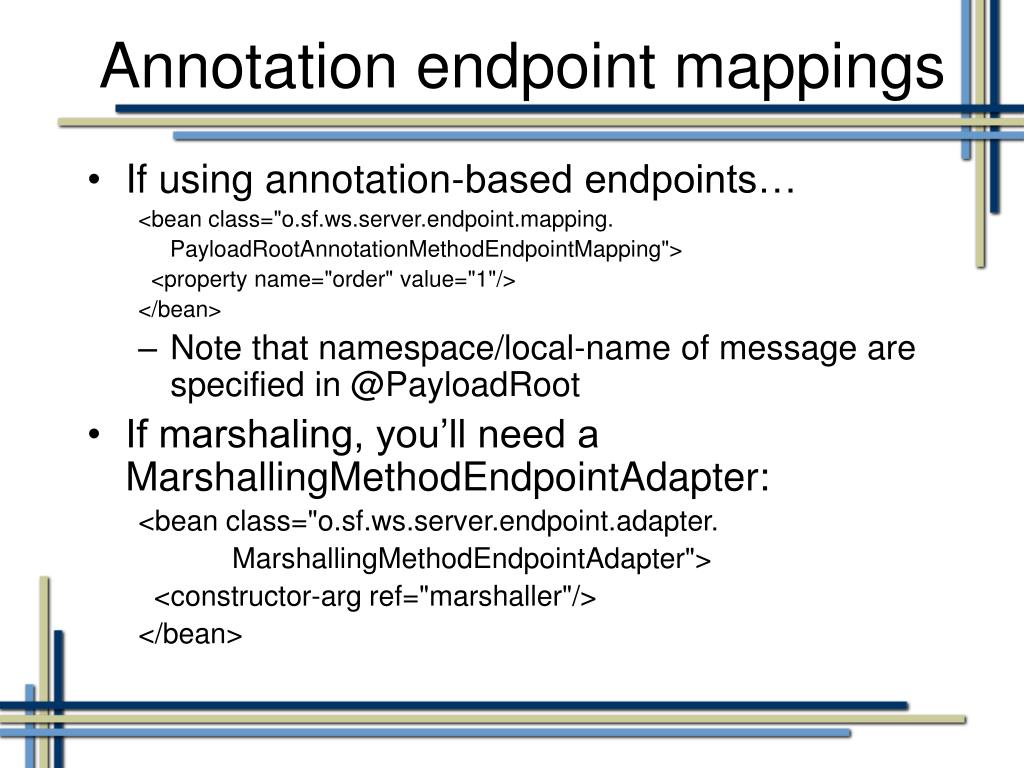 Annotation endpoint mappings

• If using annotation-based endpoints…

<bean class="o.sf.ws.server.endpoint.mapping.
PayloadRootAnnotationMethodEndpointMapping">
<property name="order" value="1"/>
</bean>

– Note that namespace/local-name of message are specified in @PayloadRoot

• If marshaling, you'll need a MarshallingMethodEndpointAdapter:

<bean class="o.sf.ws.server.endpoint.adapter.
MarshallingMethodEndpointAdapter">
<constructor-arg ref="marshaller"/>
</bean>